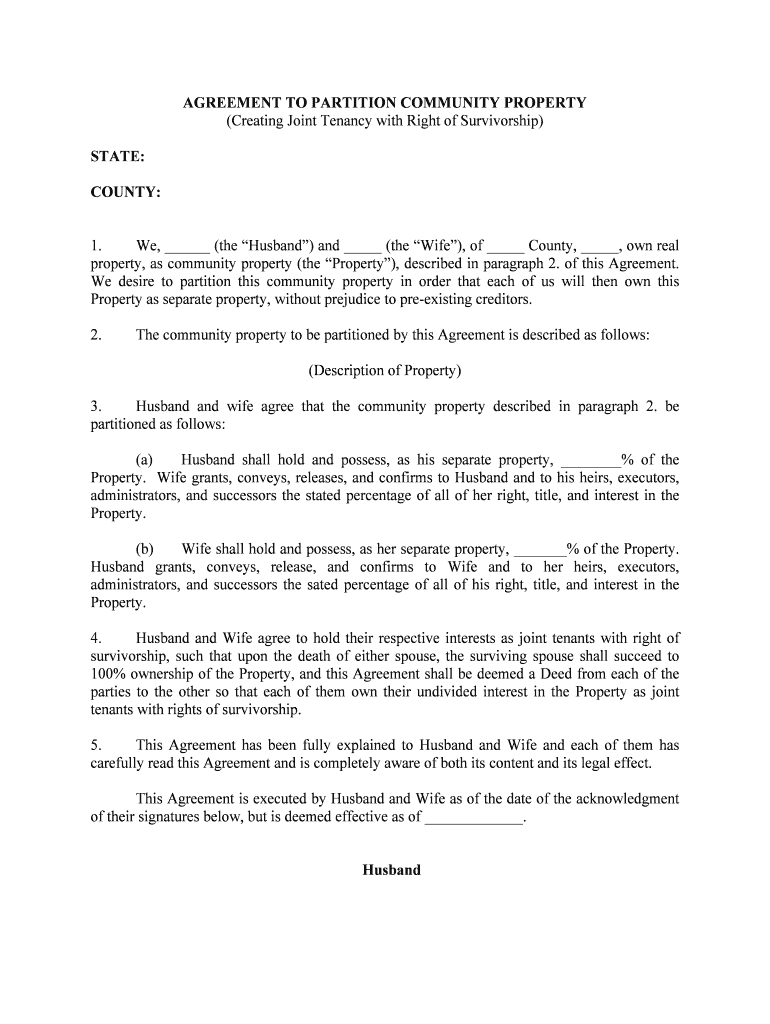 AGREEMENT TO PARTITION COMMUNITY PROPERTY
(Creating Joint Tenancy with Right of Survivorship)

STATE:

COUNTY:

1. We, ______ (the "Husband") and _____ (the "Wife"), of _____ County, _____, own real property, as community property (the "Property"), described in paragraph 2. of this Agreement. We desire to partition this community property in order that each of us will then own this Property as separate property, without prejudice to pre-existing creditors.

2. The community property to be partitioned by this Agreement is described as follows:

(Description of Property)

3. Husband and wife agree that the community property described in paragraph 2. be partitioned as follows:

(a) Husband shall hold and possess, as his separate property, ________% of the Property. Wife grants, conveys, releases, and confirms to Husband and to his heirs, executors, administrators, and successors the stated percentage of all of her right, title, and interest in the Property.

(b) Wife shall hold and possess, as her separate property, _______% of the Property. Husband grants, conveys, release, and confirms to Wife and to her heirs, executors, administrators, and successors the sated percentage of all of his right, title, and interest in the Property.

4. Husband and Wife agree to hold their respective interests as joint tenants with right of survivorship, such that upon the death of either spouse, the surviving spouse shall succeed to 100% ownership of the Property, and this Agreement shall be deemed a Deed from each of the parties to the other so that each of them own their undivided interest in the Property as joint tenants with rights of survivorship.

5. This Agreement has been fully explained to Husband and Wife and each of them has carefully read this Agreement and is completely aware of both its content and its legal effect.

This Agreement is executed by Husband and Wife as of the date of the acknowledgment of their signatures below, but is deemed effective as of _____________.

Husband